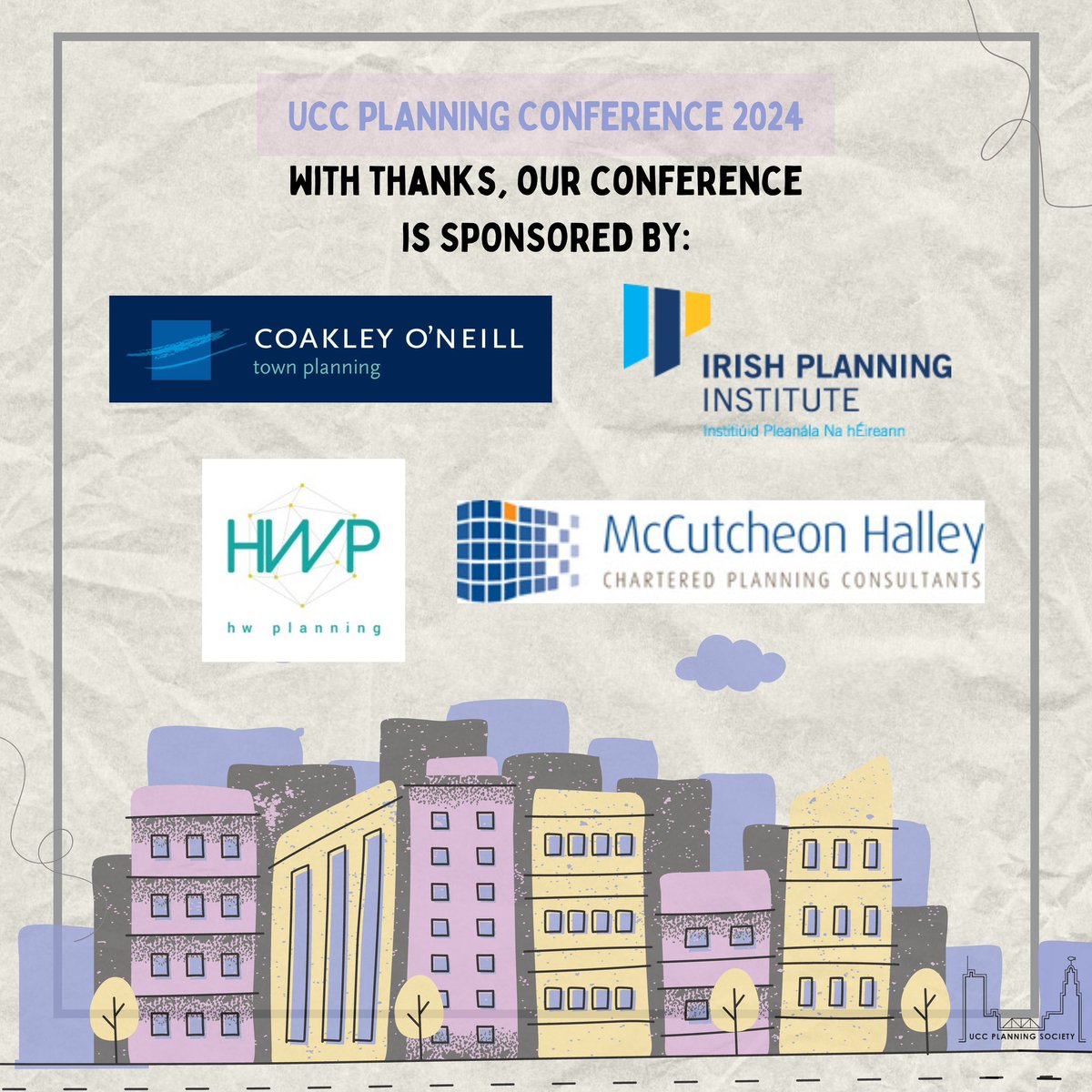 UCC PLANNING CONFERENCE 2024

WITH THANKS, OUR CONFERENCE IS SPONSORED BY:

COAKLEY O'NEILL
town planning

IRISH PLANNING INSTITUTE
Institiúid Pleanála Na hÉireann

HWP
hw planning

McCutcheon Halley
CHARTERED PLANNING CONSULTANTS

UCC PLANNING SOCIETY